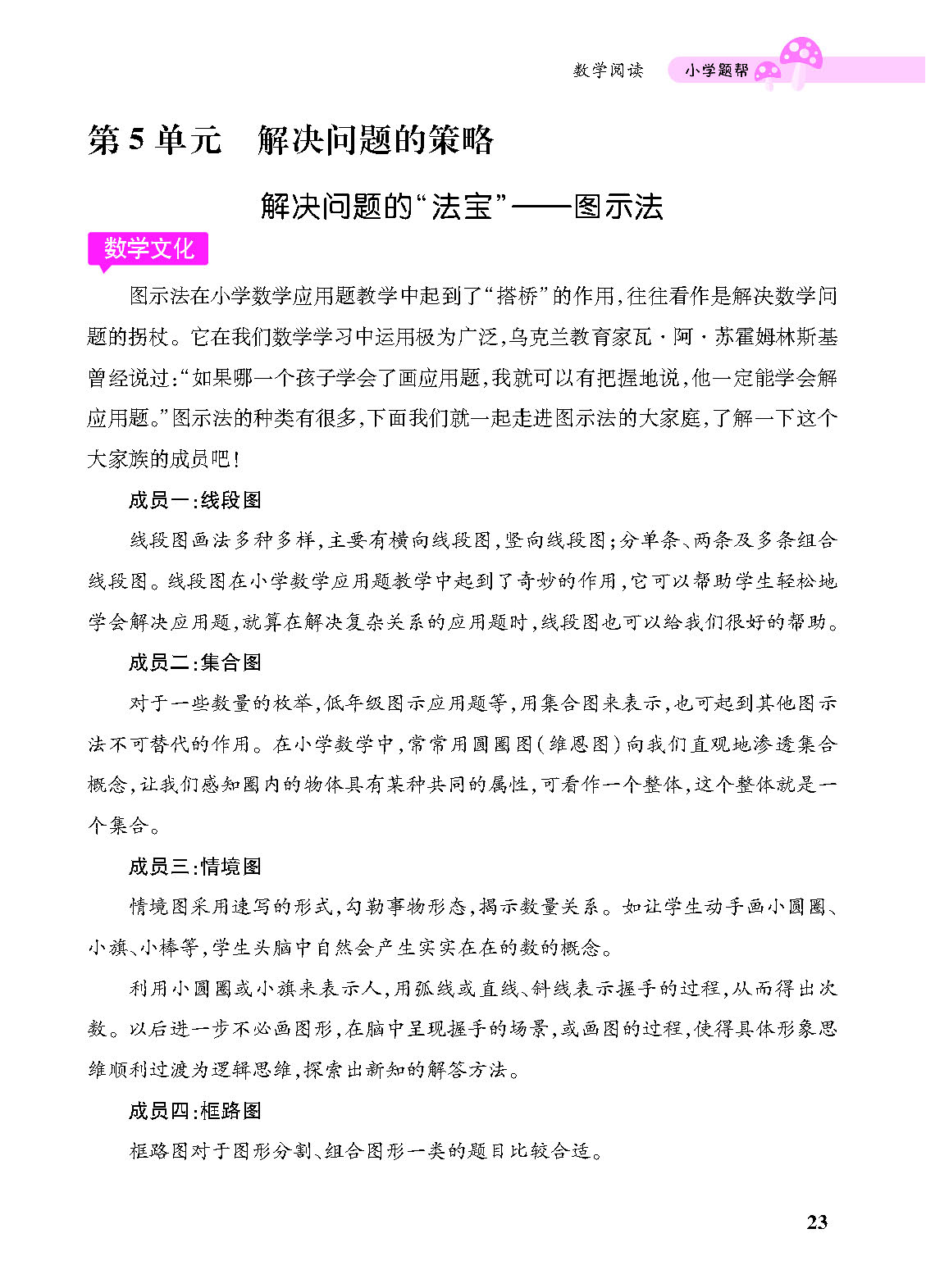 数学阅读　小学题帮

第 5 单元　解决问题的策略

解决问题的“法宝”——图示法

数学文化

图示法在小学数学应用题教学中起到了“搭桥”的作用,往往看作是解决数学问题的拐杖。它在我们数学学习中运用极为广泛,乌克兰教育家瓦·阿·苏霍姆林斯基曾经说过:“如果哪一个孩子学会了画应用题,我就可以有把握地说,他一定能学会解应用题。”图示法的种类有很多,下面我们就一起走进图示法的大家庭,了解一下这个大家族的成员吧!

成员一:线段图

线段图画法多种多样,主要有横向线段图,竖向线段图;分单条、两条及多条组合线段图。线段图在小学数学应用题教学中起到了奇妙的作用,它可以帮助学生轻松地学会解决应用题,就算在解决复杂关系的应用题时,线段图也可以给我们很好的帮助。

成员二:集合图

对于一些数量的枚举,低年级图示应用题等,用集合图来表示,也可起到其他图示法不可替代的作用。在小学数学中,常常用圆圈图(维恩图)向我们直观地渗透集合概念,让我们感知圈内的物体具有某种共同的属性,可看作一个整体,这个整体就是一个集合。

成员三:情境图

情境图采用速写的形式,勾勒事物形态,揭示数量关系。如让学生动手画小圆圈、小旗、小棒等,学生头脑中自然会产生实实在在的数的概念。

利用小圆圈或小旗来表示人,用弧线或直线、斜线表示握手的过程,从而得出次数。以后进一步不必画图形,在脑中呈现握手的场景,或画图的过程,使得具体形象思维顺利过渡为逻辑思维,探索出新知的解答方法。

成员四:框路图

框路图对于图形分割、组合图形一类的题目比较合适。

23